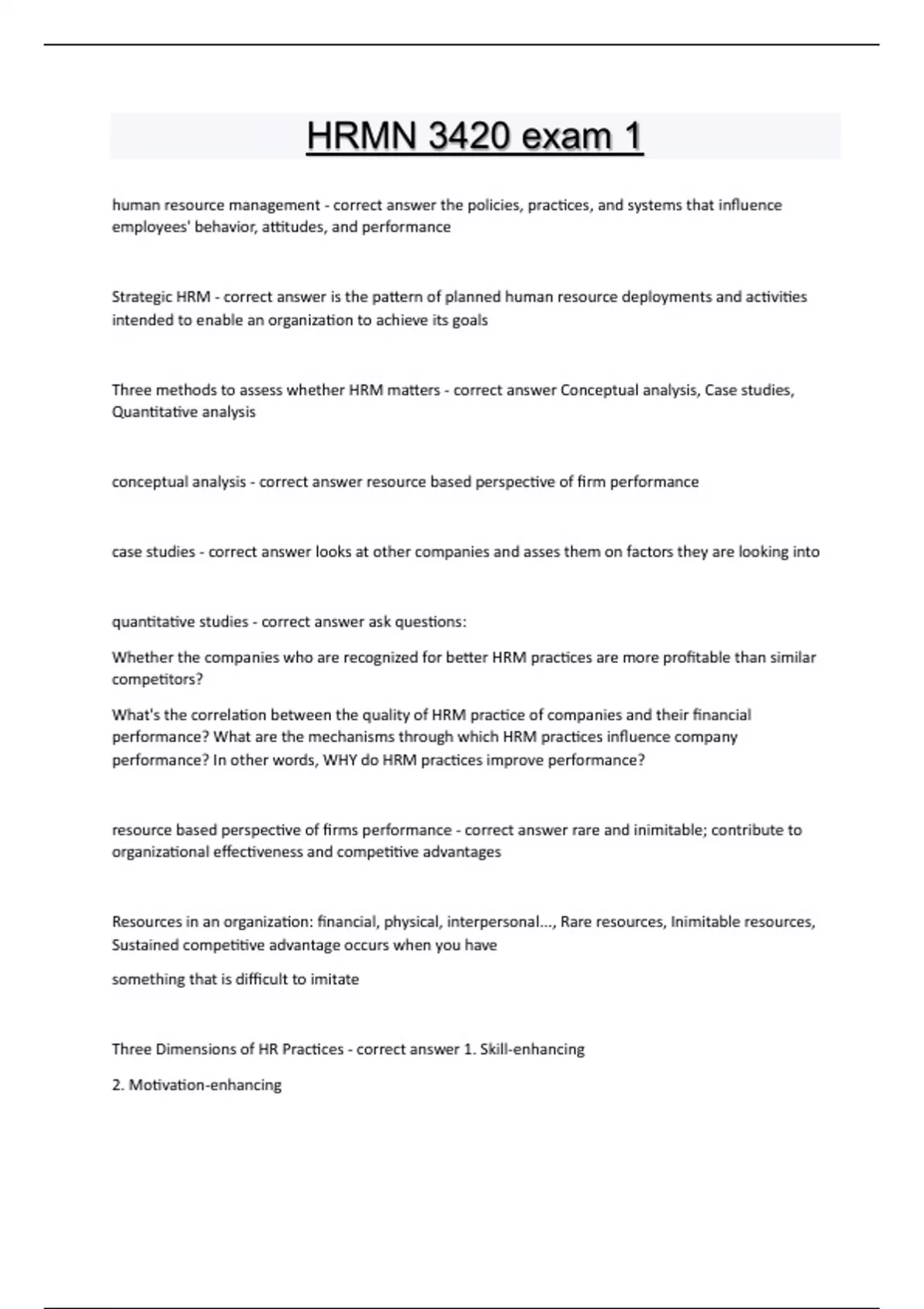 HRMN 3420 exam 1

human resource management - correct answer the policies, practices, and systems that influence employees' behavior, attitudes, and performance

Strategic HRM - correct answer is the pattern of planned human resource deployments and activities intended to enable an organization to achieve its goals

Three methods to assess whether HRM matters - correct answer Conceptual analysis, Case studies, Quantitative analysis

conceptual analysis - correct answer resource based perspective of firm performance

case studies - correct answer looks at other companies and asses them on factors they are looking into

quantitative studies - correct answer ask questions:

Whether the companies who are recognized for better HRM practices are more profitable than similar competitors?

What's the correlation between the quality of HRM practice of companies and their financial performance? What are the mechanisms through which HRM practices influence company performance? In other words, WHY do HRM practices improve performance?

resource based perspective of firms performance - correct answer rare and inimitable; contribute to organizational effectiveness and competitive advantages

Resources in an organization: financial, physical, interpersonal..., Rare resources, Inimitable resources, Sustained competitive advantage occurs when you have

something that is difficult to imitate

Three Dimensions of HR Practices - correct answer 1. Skill-enhancing

2. Motivation-enhancing